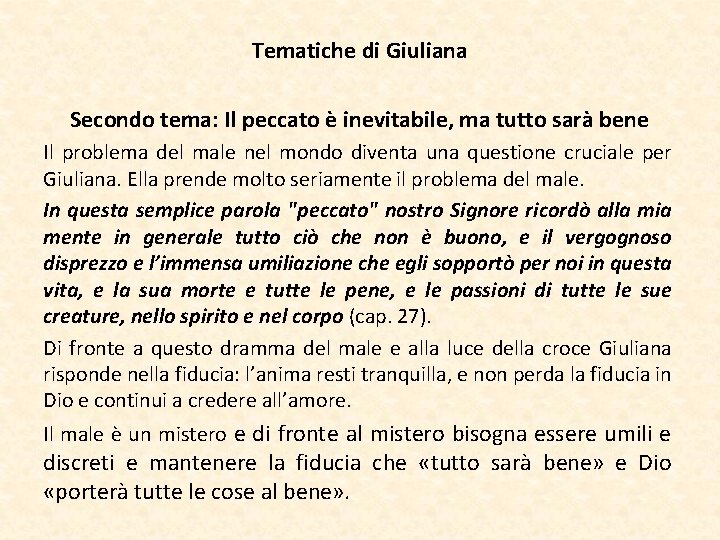 Tematiche di Giuliana

Secondo tema: Il peccato è inevitabile, ma tutto sarà bene

Il problema del male nel mondo diventa una questione cruciale per Giuliana. Ella prende molto seriamente il problema del male.

In questa semplice parola "peccato" nostro Signore ricordò alla mia mente in generale tutto ciò che non è buono, e il vergognoso disprezzo e l'immensa umiliazione che egli sopportò per noi in questa vita, e la sua morte e tutte le pene, e le passioni di tutte le sue creature, nello spirito e nel corpo (cap. 27).

Di fronte a questo dramma del male e alla luce della croce Giuliana risponde nella fiducia: l'anima resti tranquilla, e non perda la fiducia in Dio e continui a credere all'amore.

Il male è un mistero e di fronte al mistero bisogna essere umili e discreti e mantenere la fiducia che «tutto sarà bene» e Dio «porterà tutte le cose al bene».